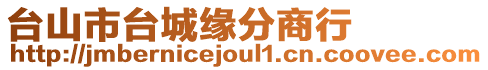 台山市台城缘分商行
http://jmbernicejoul1.cn.coovee.com